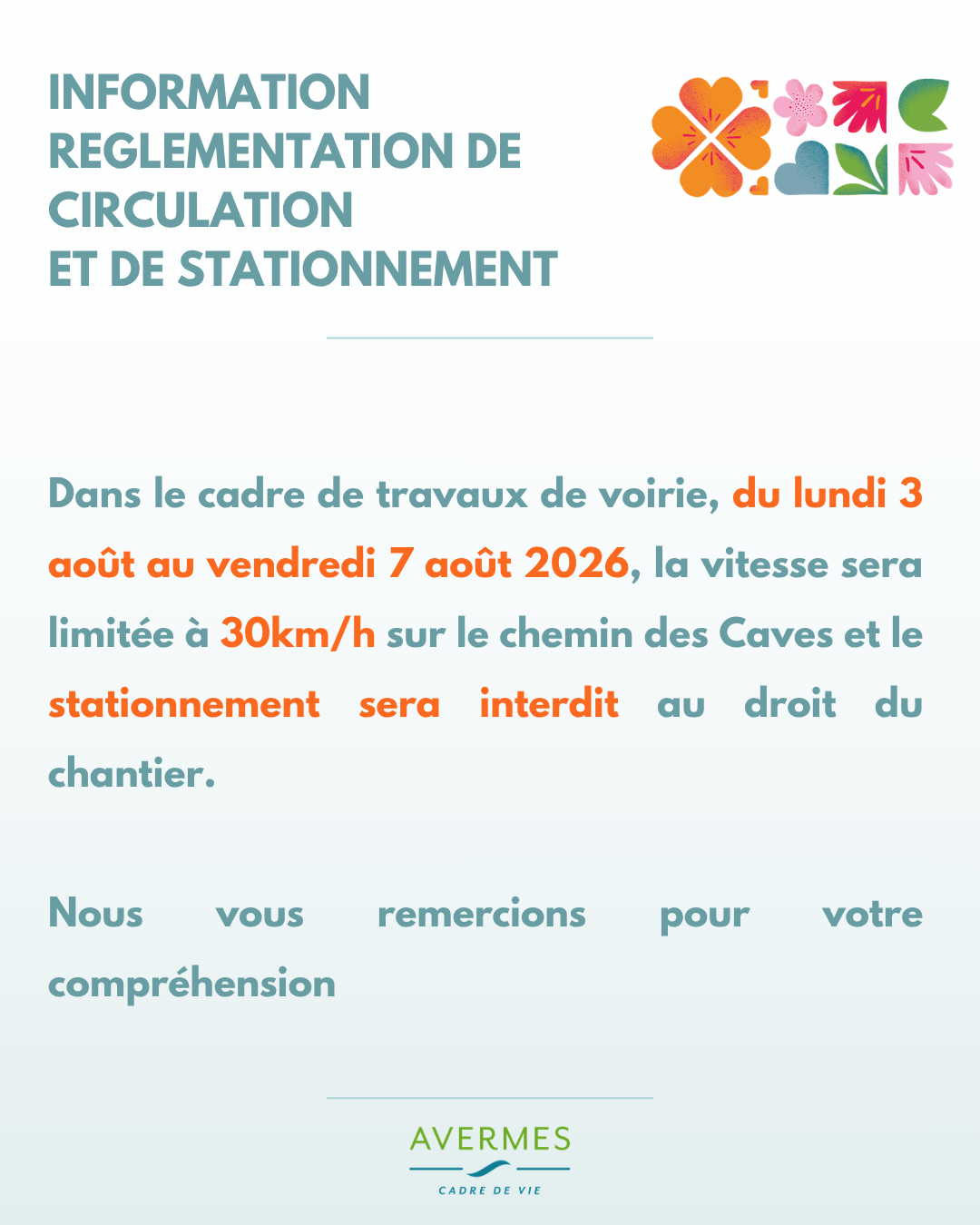 INFORMATION
REGLEMENTATION DE
CIRCULATION
ET DE STATIONNEMENT

Dans le cadre de travaux de voirie, du lundi 3 août au vendredi 7 août 2026, la vitesse sera limitée à 30km/h sur le chemin des Caves et le stationnement sera interdit au droit du chantier.

Nous vous remercions pour votre compréhension

AVERMES
CADRE DE VIE